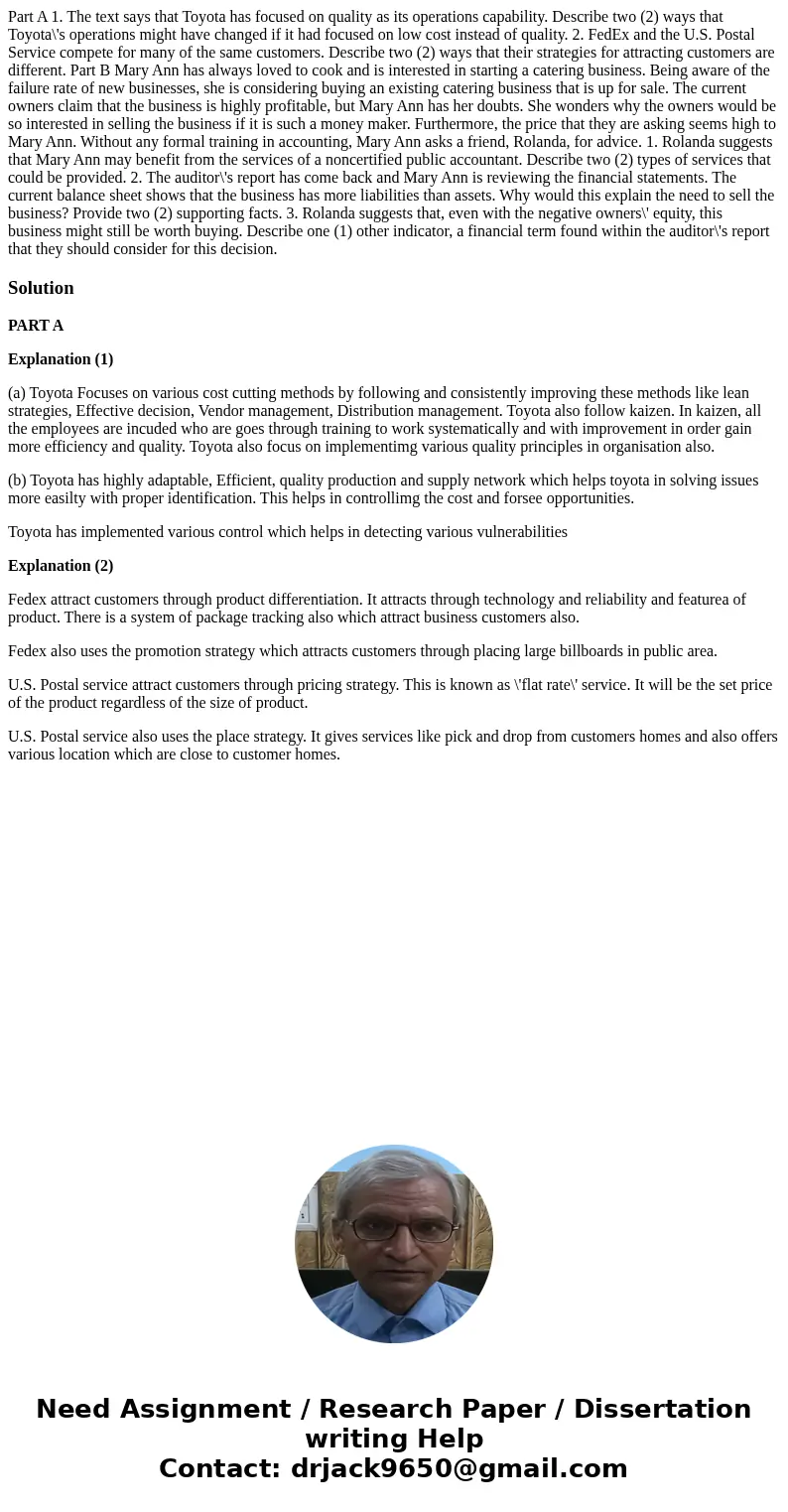 Part A 1. The text says that Toyota has focused on quality as its operations capability. Describe two (2) ways that Toyota\'s operations might have changed if it had focused on low cost instead of quality. 2. FedEx and the U.S. Postal Service compete for many of the same customers. Describe two (2) ways that their strategies for attracting customers are different. Part B Mary Ann has always loved to cook and is interested in starting a catering business. Being aware of the failure rate of new businesses, she is considering buying an existing catering business that is up for sale. The current owners claim that the business is highly profitable, but Mary Ann has her doubts. She wonders why the owners would be so interested in selling the business if it is such a money maker. Furthermore, the price that they are asking seems high to Mary Ann. Without any formal training in accounting, Mary Ann asks a friend, Rolanda, for advice. 1. Rolanda suggests that Mary Ann may benefit from the services of a noncertified public accountant. Describe two (2) types of services that could be provided. 2. The auditor\'s report has come back and Mary Ann is reviewing the financial statements. The current balance sheet shows that the business has more liabilities than assets. Why would this explain the need to sell the business? Provide two (2) supporting facts. 3. Rolanda suggests that, even with the negative owners\' equity, this business might still be worth buying. Describe one (1) other indicator, a financial term found within the auditor\'s report that they should consider for this decision.

Solution

PART A

Explanation (1)

(a) Toyota Focuses on various cost cutting methods by following and consistently improving these methods like lean strategies, Effective decision, Vendor management, Distribution management. Toyota also follow kaizen. In kaizen, all the employees are incuded who are goes through training to work systematically and with improvement in order gain more efficiency and quality. Toyota also focus on implementimg various quality principles in organisation also.

(b) Toyota has highly adaptable, Efficient, quality production and supply network which helps toyota in solving issues more easilty with proper identification. This helps in controllimg the cost and forsee opportunities.

Toyota has implemented various control which helps in detecting various vulnerabilities

Explanation (2)

Fedex attract customers through product differentiation. It attracts through technology and reliability and featurea of product. There is a system of package tracking also which attract business customers also.

Fedex also uses the promotion strategy which attracts customers through placing large billboards in public area.

U.S. Postal service attract customers through pricing strategy. This is known as \'flat rate\' service. It will be the set price of the product regardless of the size of product.

U.S. Postal service also uses the place strategy. It gives services like pick and drop from customers homes and also offers various location which are close to customer homes.

Need Assignment / Research Paper / Dissertation writing Help
Contact: drjack9650@gmail.com